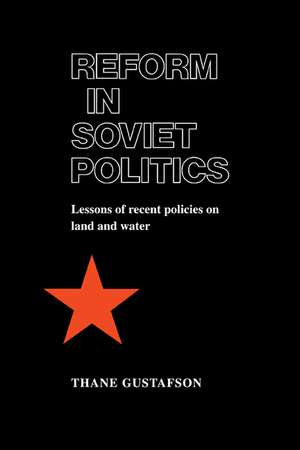 REFORM
IN
SOVIET
POLITICS

Lessons of recent policies on land and water

THANE GUSTAFSON